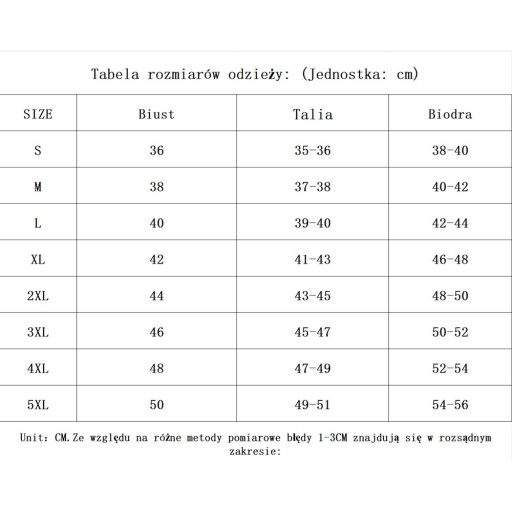 Tabela rozmiarów odzieży: (Jednostka: cm)

| SIZE | Biust | Talia | Biodra |
|---|---|---|---|
| S | 36 | 35-36 | 38-40 |
| M | 38 | 37-38 | 40-42 |
| L | 40 | 39-40 | 42-44 |
| XL | 42 | 41-43 | 46-48 |
| 2XL | 44 | 43-45 | 48-50 |
| 3XL | 46 | 45-47 | 50-52 |
| 4XL | 48 | 47-49 | 52-54 |
| 5XL | 50 | 49-51 | 54-56 |

Unit: CM.Ze względu na różne metody pomiarowe błędy 1-3CM znajdują się w rozsądnym zakresie: